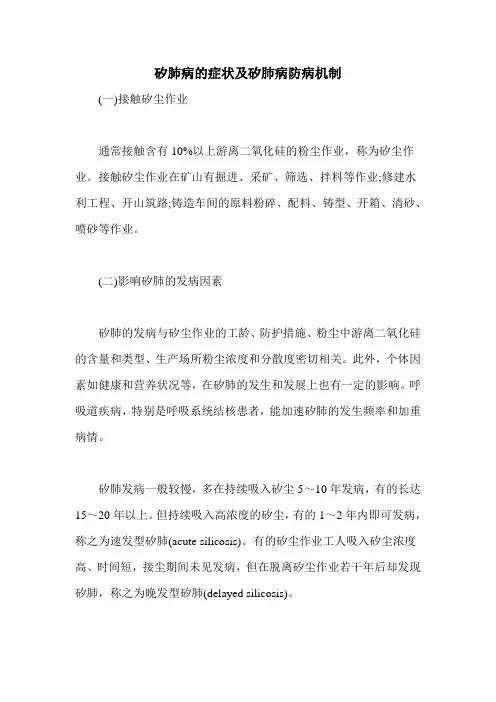 矽肺病的症状及矽肺病防病机制

(一)接触矽尘作业

通常接触含有 10%以上游离二氧化硅的粉尘作业，称为矽尘作业。接触矽尘作业在矿山有掘进、采矿、筛选、拌料等作业;修建水利工程、开山筑路;铸造车间的原料粉碎、配料、铸型、开箱、清砂、喷砂等作业。

(二)影响矽肺的发病因素

矽肺的发病与矽尘作业的工龄、防护措施、粉尘中游离二氧化硅的含量和类型、生产场所粉尘浓度和分散度密切相关。此外，个体因素如健康和营养状况等，在矽肺的发生和发展上也有一定的影响。呼吸道疾病，特别是呼吸系统结核患者，能加速矽肺的发生频率和加重病情。

矽肺发病一般较慢，多在持续吸入矽尘 5～10 年发病，有的长达 15～20 年以上。但持续吸入高浓度的矽尘，有的 1～2 年内即可发病，称之为速发型矽肺(acute silicosis)。有的矽尘作业工人吸入矽尘浓度高、时间短，接尘期间未见发病，但在脱离矽尘作业若干年后却发现矽肺，称之为晚发型矽肺(delayed silicosis)。